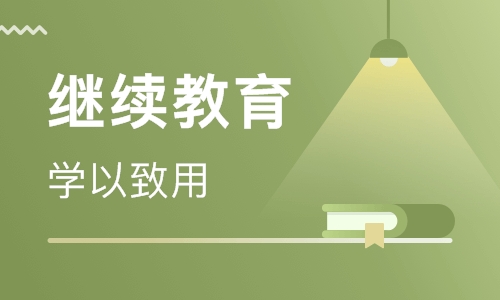 继续教育

学以致用